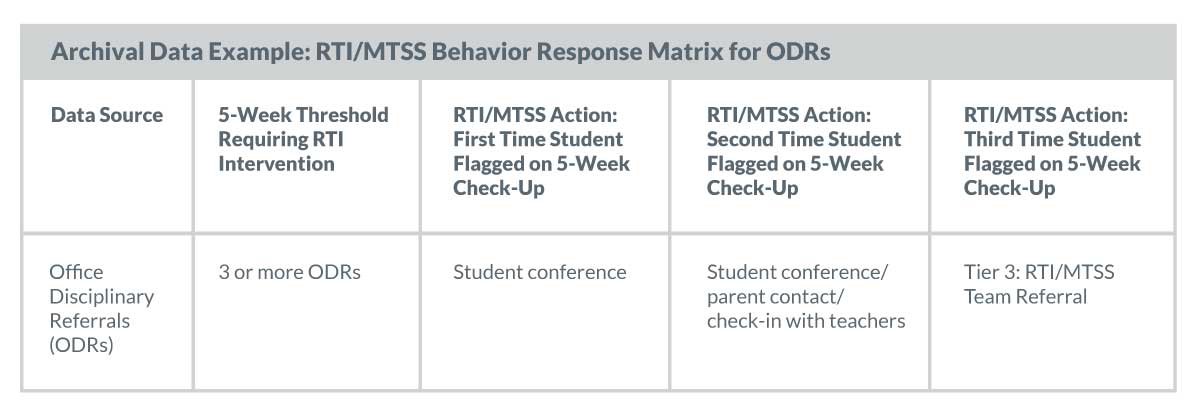 Archival Data Example: RTI/MTSS Behavior Response Matrix for ODRs

| Data Source | 5-Week Threshold Requiring RTI Intervention | RTI/MTSS Action: First Time Student Flagged on 5-Week Check-Up | RTI/MTSS Action: Second Time Student Flagged on 5-Week Check-Up | RTI/MTSS Action: Third Time Student Flagged on 5-Week Check-Up |
|---|---|---|---|---|
| Office Disciplinary Referrals (ODRs) | 3 or more ODRs | Student conference | Student conference/ parent contact/ check-in with teachers | Tier 3: RTI/MTSS Team Referral |